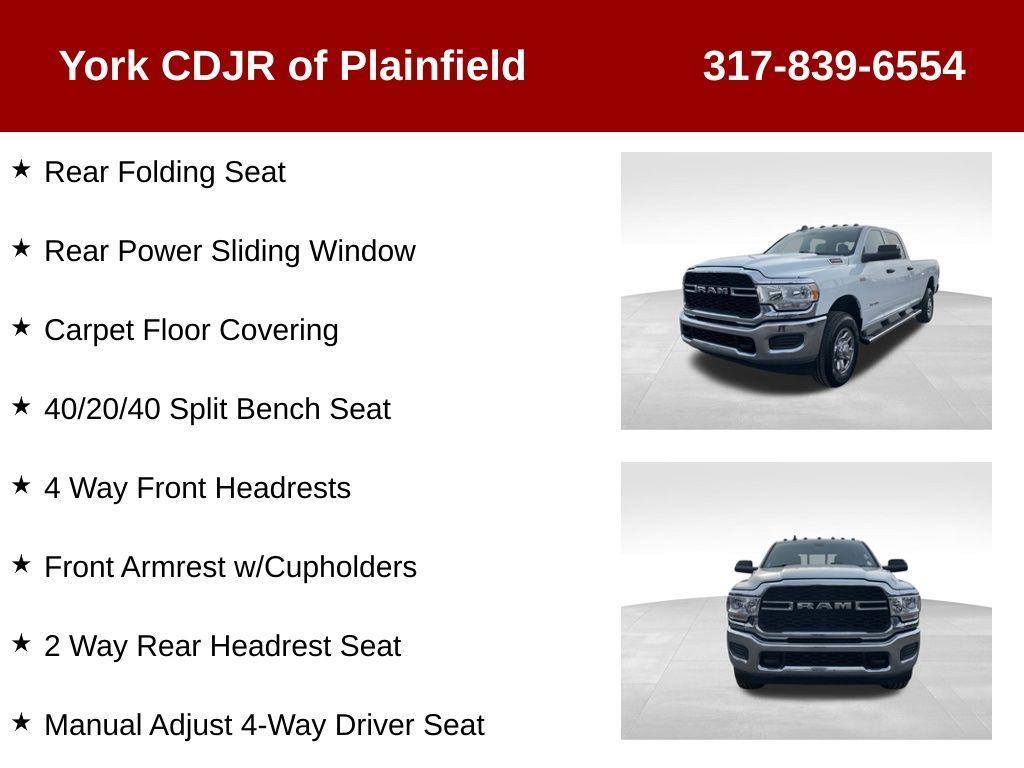 York CDJR of Plainfield 317-839-6554

★ Rear Folding Seat

★ Rear Power Sliding Window

★ Carpet Floor Covering

★ 40/20/40 Split Bench Seat

★ 4 Way Front Headrests

★ Front Armrest w/Cupholders

★ 2 Way Rear Headrest Seat

★ Manual Adjust 4-Way Driver Seat

RAM

RAM